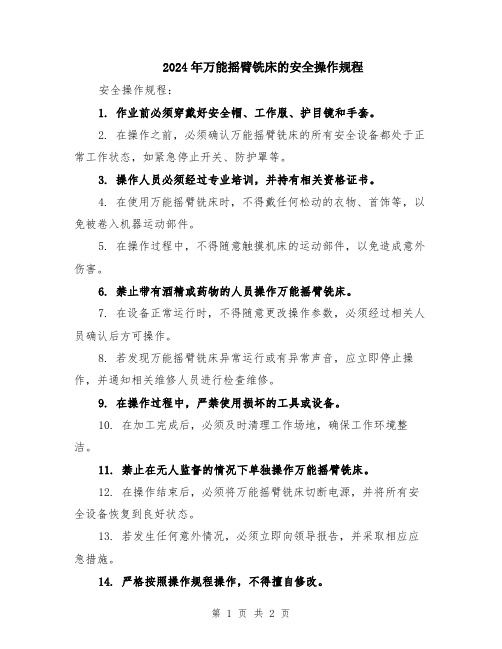 2024年万能摇臂铣床的安全操作规程

安全操作规程：

1. 作业前必须穿戴好安全帽、工作服、护目镜和手套。

2. 在操作之前，必须确认万能摇臂铣床的所有安全设备都处于正常工作状态，如紧急停止开关、防护罩等。

3. 操作人员必须经过专业培训，并持有相关资格证书。

4. 在使用万能摇臂铣床时，不得戴任何松动的衣物、首饰等，以免被卷入机器运动部件。

5. 在操作过程中，不得随意触摸机床的运动部件，以免造成意外伤害。

6. 禁止带有酒精或药物的人员操作万能摇臂铣床。

7. 在设备正常运行时，不得随意更改操作参数，必须经过相关人员确认后方可操作。

8. 若发现万能摇臂铣床异常运行或有异常声音，应立即停止操作，并通知相关维修人员进行检查维修。

9. 在操作过程中，严禁使用损坏的工具或设备。

10. 在加工完成后，必须及时清理工作场地，确保工作环境整洁。

11. 禁止在无人监督的情况下单独操作万能摇臂铣床。

12. 在操作结束后，必须将万能摇臂铣床切断电源，并将所有安全设备恢复到良好状态。

13. 若发生任何意外情况，必须立即向领导报告，并采取相应应急措施。

14. 严格按照操作规程操作，不得擅自修改。

第 1 页 共 2 页